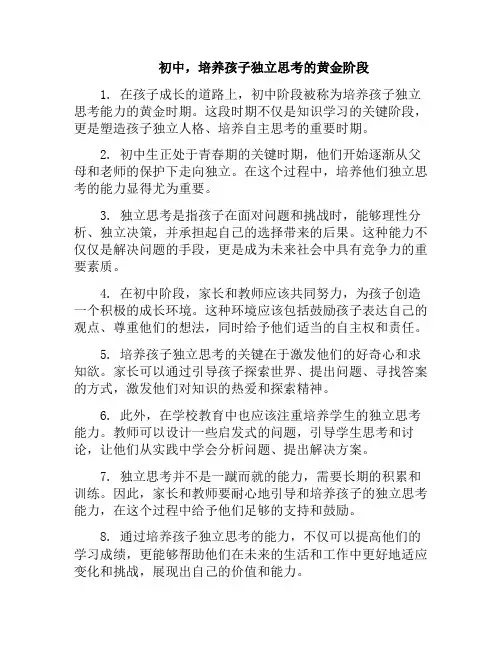 初中，培养孩子独立思考的黄金阶段

1. 在孩子成长的道路上，初中阶段被称为培养孩子独立思考能力的黄金时期。这段时期不仅是知识学习的关键阶段，更是塑造孩子独立人格、培养自主思考的重要时期。

2. 初中生正处于青春期的关键时期，他们开始逐渐从父母和老师的保护下走向独立。在这个过程中，培养他们独立思考的能力显得尤为重要。

3. 独立思考是指孩子在面对问题和挑战时，能够理性分析、独立决策，并承担起自己的选择带来的后果。这种能力不仅仅是解决问题的手段，更是成为未来社会中具有竞争力的重要素质。

4. 在初中阶段，家长和教师应该共同努力，为孩子创造一个积极的成长环境。这种环境应该包括鼓励孩子表达自己的观点、尊重他们的想法，同时给予他们适当的自主权和责任。

5. 培养孩子独立思考的关键在于激发他们的好奇心和求知欲。家长可以通过引导孩子探索世界、提出问题、寻找答案的方式，激发他们对知识的热爱和探索精神。

6. 此外，在学校教育中也应该注重培养学生的独立思考能力。教师可以设计一些启发式的问题，引导学生思考和讨论，让他们从实践中学会分析问题、提出解决方案。

7. 独立思考并不是一蹴而就的能力，需要长期的积累和训练。因此，家长和教师要耐心地引导和培养孩子的独立思考能力，在这个过程中给予他们足够的支持和鼓励。

8. 通过培养孩子独立思考的能力，不仅可以提高他们的学习成绩，更能够帮助他们在未来的生活和工作中更好地适应变化和挑战，展现出自己的价值和能力。